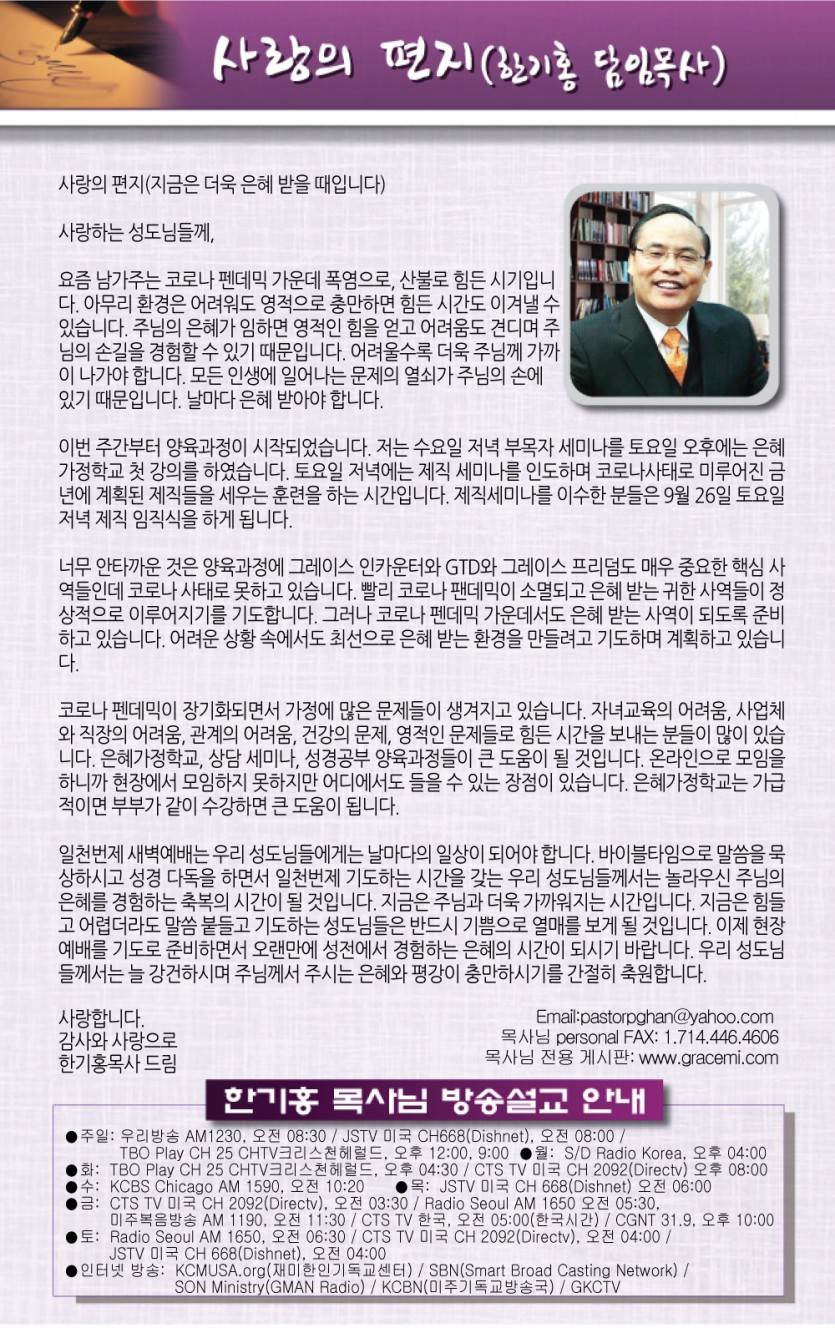 사랑의 편지(한기홍 담임목사)

사랑의 편지(지금은 더욱 은혜 받을 때입니다)

사랑하는 성도님들께,

요즘 남가주는 코로나 펜데믹 가운데 폭염으로, 산불로 힘든 시기입니다. 아무리 환경은 어려워도 영적으로 충만하면 힘든 시간도 이겨낼 수 있습니다. 주님의 은혜가 임하면 영적인 힘을 얻고 어려움도 견디며 주님의 손길을 경험할 수 있기 때문입니다. 어려울수록 더욱 주님께 가까이 나가야 합니다. 모든 인생에 일어나는 문제의 열쇠가 주님의 손에 있기 때문입니다. 날마다 은혜 받아야 합니다.

이번 주간부터 양육과정이 시작되었습니다. 저는 수요일 저녁 부목자 세미나를 토요일 오후에는 은혜가정학교 첫 강의를 하였습니다. 토요일 저녁에는 제직 세미나를 인도하며 코로나사태로 미루어진 금년에 계획된 제직들을 세우는 훈련을 하는 시간입니다. 제직세미나를 이수한 분들은 9월 26일 토요일 저녁 제직 임직식을 하게 됩니다.

너무 안타까운 것은 양육과정에 그레이스 인카운터와 GTD와 그레이스 프리덤도 매우 중요한 핵심 사역들인데 코로나 사태로 못하고 있습니다. 빨리 코로나 팬데믹이 소멸되고 은혜 받는 귀한 사역들이 정상적으로 이루어지기를 기도합니다. 그러나 코로나 펜데믹 가운데서도 은혜 받는 사역이 되도록 준비하고 있습니다. 어려운 상황 속에서도 최선으로 은혜 받는 환경을 만들려고 기도하며 계획하고 있습니다.

코로나 펜데믹이 장기화되면서 가정에 많은 문제들이 생겨지고 있습니다. 자녀교육의 어려움, 사업체와 직장의 어려움, 관계의 어려움, 건강의 문제, 영적인 문제들로 힘든 시간을 보내는 분들이 많이 있습니다. 은혜가정학교, 상담 세미나, 성경공부 양육과정들이 큰 도움이 될 것입니다. 온라인으로 모임을 하니까 현장에서 모임하지 못하지만 어디에서도 들을 수 있는 장점이 있습니다. 은혜가정학교는 가급적이면 부부가 같이 수강하면 큰 도움이 됩니다.

일천번제 새벽예배는 우리 성도님들에게는 날마다의 일상이 되어야 합니다. 바이블타임으로 말씀을 묵상하시고 성경 다독을 하면서 일천번제 기도하는 시간을 갖는 우리 성도님들께서는 놀라우신 주님의 은혜를 경험하는 축복의 시간이 될 것입니다. 지금은 주님과 더욱 가까워지는 시간입니다. 지금은 힘들고 어렵더라도 말씀 붙들고 기도하는 성도님들은 반드시 기쁨으로 열매를 보게 될 것입니다. 이제 현장예배를 기도로 준비하면서 오랜만에 성전에서 경험하는 은혜의 시간이 되시기 바랍니다. 우리 성도님들께서는 늘 강건하시며 주님께서 주시는 은혜와 평강이 충만하시기를 간절히 축원합니다.

사랑합니다.
감사와 사랑으로
한기홍목사 드림

Email:pastorpghan@yahoo.com
목사님 personal FAX: 1.714.446.4606
목사님 전용 게시판: www.gracemi.com

한기홍 목사님 방송설교 안내

●주일: 우리방송 AM1230, 오전 08:30 / JSTV 미국 CH668(Dishnet), 오전 08:00 / TBO Play CH 25 CHTV크리스천헤럴드, 오후 12:00, 9:00 ●월: S/D Radio Korea, 오후 04:00
●화: TBO Play CH 25 CHTV크리스천헤럴드, 오후 04:30 / CTS TV 미국 CH 2092(Directv) 오후 08:00
●수: KCBS Chicago AM 1590, 오전 10:20 ●목: JSTV 미국 CH 668(Dishnet) 오전 06:00
●금: CTS TV 미국 CH 2092(Directv), 오전 03:30 / Radio Seoul AM 1650 오전 05:30, 미주복음방송 AM 1190, 오전 11:30 / CTS TV 한국, 오전 05:00(한국시간) / CGNT 31.9, 오후 10:00
●토: Radio Seoul AM 1650, 오전 06:30 / CTS TV 미국 CH 2092(Directv), 오전 04:00 / JSTV 미국 CH 668(Dishnet), 오전 04:00
●인터넷 방송: KCMUSA.org(재미한인기독교센터) / SBN(Smart Broad Casting Network) / SON Ministry(GMAN Radio) / KCBN(미주기독교방송국) / GKCTV